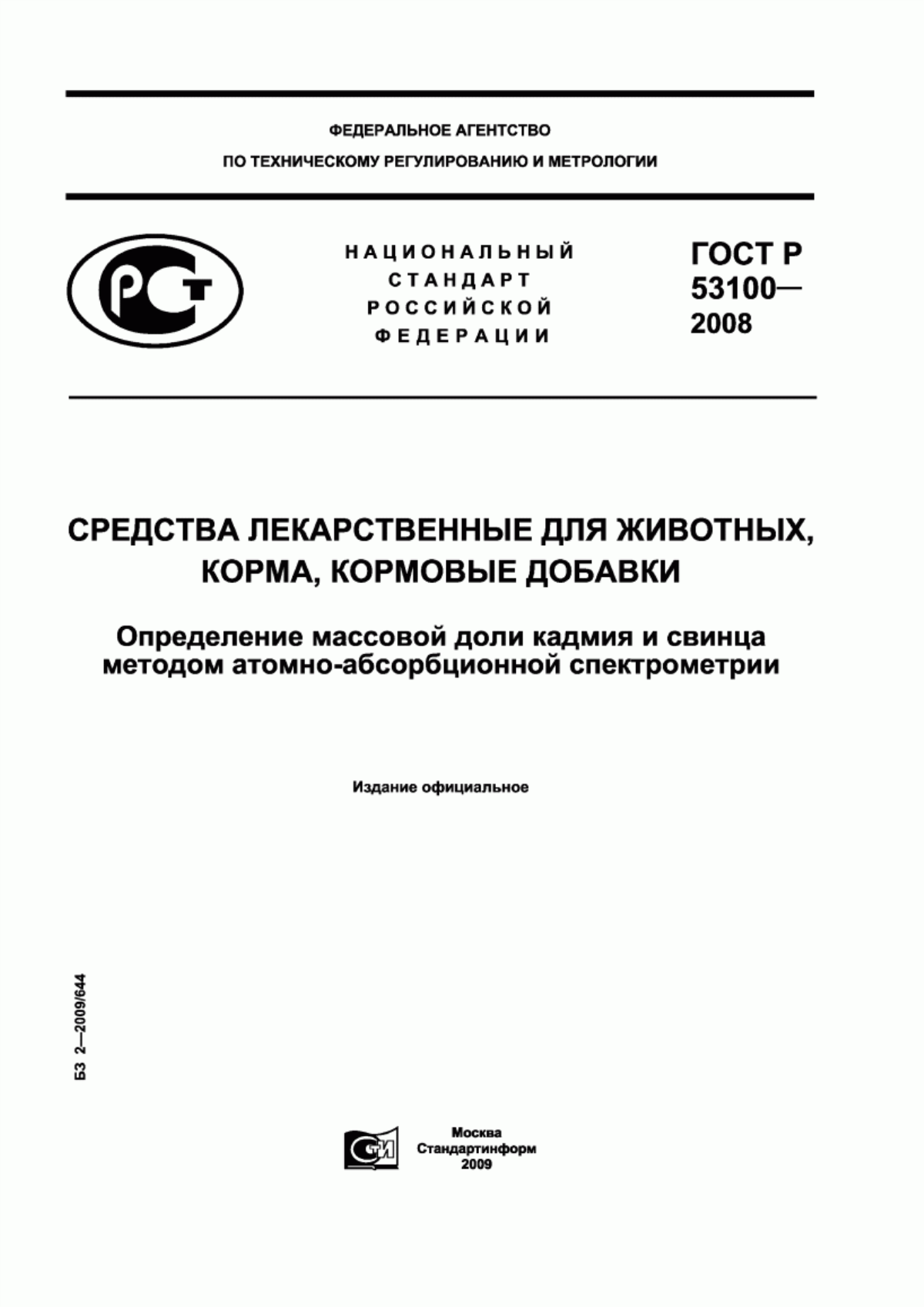 ФЕДЕРАЛЬНОЕ АГЕНТСТВО
ПО ТЕХНИЧЕСКОМУ РЕГУЛИРОВАНИЮ И МЕТРОЛОГИИ

РСТ

НАЦИОНАЛЬНЫЙ
СТАНДАРТ
РОССИЙСКОЙ
ФЕДЕРАЦИИ

ГОСТ Р
53100—
2008

СРЕДСТВА ЛЕКАРСТВЕННЫЕ ДЛЯ ЖИВОТНЫХ, КОРМА, КОРМОВЫЕ ДОБАВКИ

Определение массовой доли кадмия и свинца методом атомно-абсорбционной спектрометрии

Издание официальное

БЗ 2—2009/644

СТИ

Москва
Стандартинформ
2009